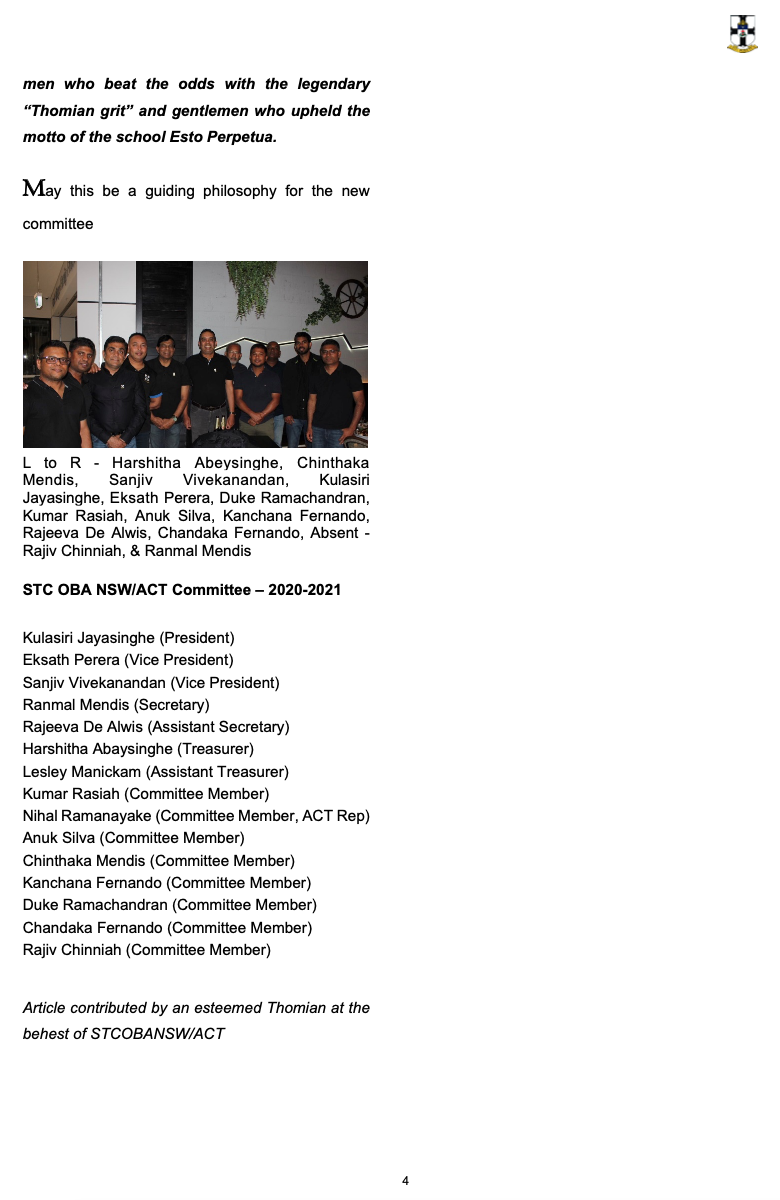 men who beat the odds with the legendary "Thomian grit" and gentlemen who upheld the motto of the school Esto Perpetua.

May this be a guiding philosophy for the new committee

L to R - Harshitha Abeysinghe, Chinthaka Mendis, Sanjiv Vivekanandan, Kulasiri Jayasinghe, Eksath Perera, Duke Ramachandran, Kumar Rasiah, Anuk Silva, Kanchana Fernando, Rajeeva De Alwis, Chandaka Fernando, Absent - Rajiv Chinniah, & Ranmal Mendis

STC OBA NSW/ACT Committee – 2020-2021

Kulasiri Jayasinghe (President)
Eksath Perera (Vice President)
Sanjiv Vivekanandan (Vice President)
Ranmal Mendis (Secretary)
Rajeeva De Alwis (Assistant Secretary)
Harshitha Abaysinghe (Treasurer)
Lesley Manickam (Assistant Treasurer)
Kumar Rasiah (Committee Member)
Nihal Ramanayake (Committee Member, ACT Rep)
Anuk Silva (Committee Member)
Chinthaka Mendis (Committee Member)
Kanchana Fernando (Committee Member)
Duke Ramachandran (Committee Member)
Chandaka Fernando (Committee Member)
Rajiv Chinniah (Committee Member)

Article contributed by an esteemed Thomian at the behest of STCOBANSW/ACT

4